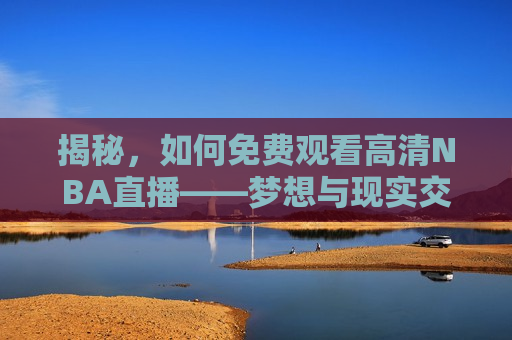 揭秘，如何免费观看高清NBA直播——梦想与现实交